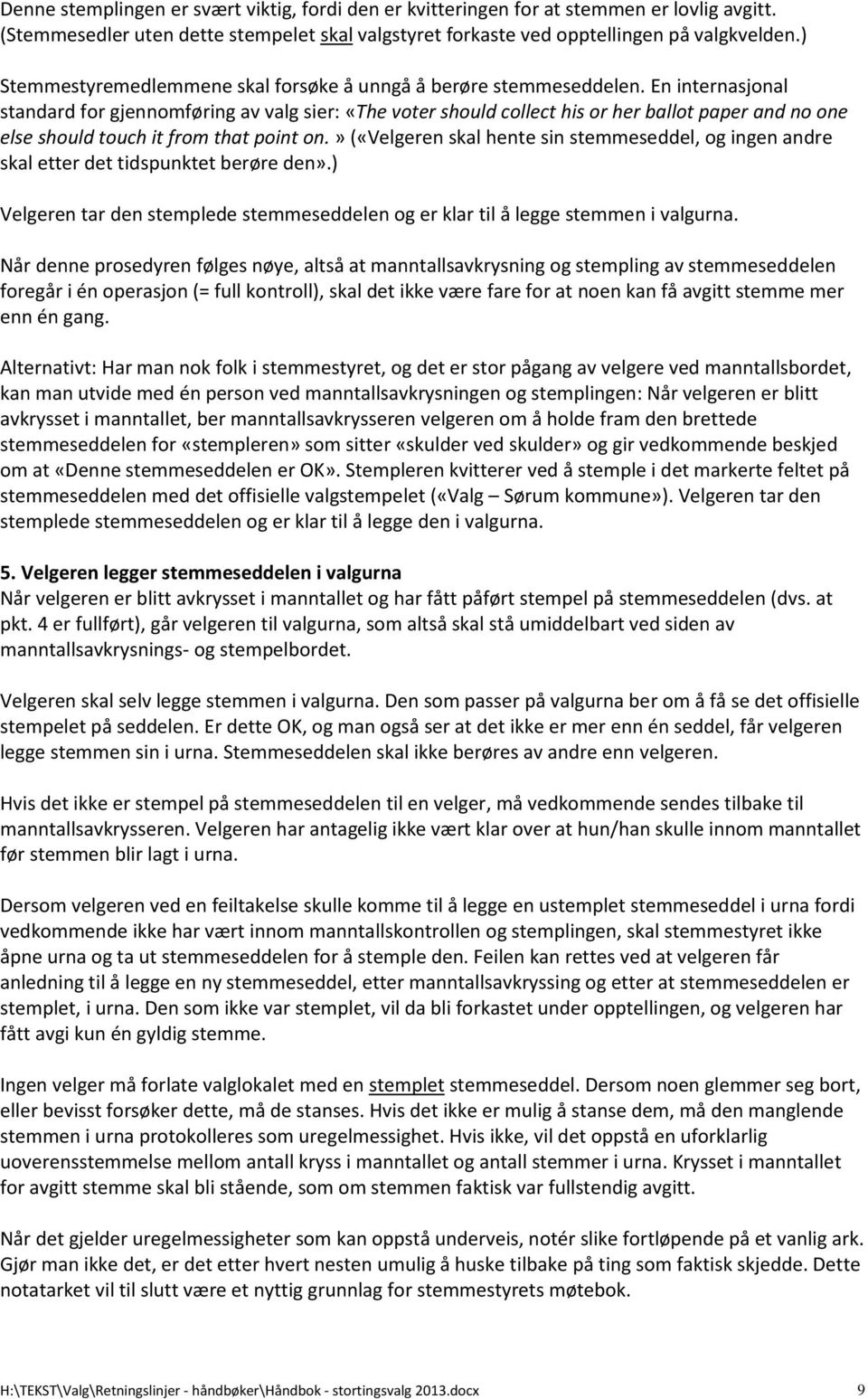 Denne stemplingen er svært viktig, fordi den er kvitteringen for at stemmen er lovlig avgitt. (Stemmesedler uten dette stempelet skal valgstyret forkaste ved opptellingen på valgkvelden.)

Stemmestyremedlemmene skal forsøke å unngå å berøre stemmeseddelen. En internasjonal standard for gjennomføring av valg sier: «The voter should collect his or her ballot paper and no one else should touch it from that point on.» («Velgeren skal hente sin stemmeseddel, og ingen andre skal etter det tidspunktet berøre den».)

Velgeren tar den stemplede stemmeseddelen og er klar til å legge stemmen i valgurna.

Når denne prosedyren følges nøye, altså at manntallsavkrysning og stempling av stemmeseddelen foregår i én operasjon (= full kontroll), skal det ikke være fare for at noen kan få avgitt stemme mer enn én gang.

Alternativt: Har man nok folk i stemmestyret, og det er stor pågang av velgere ved manntallsbordet, kan man utvide med én person ved manntallsavkrysningen og stemplingen: Når velgeren er blitt avkrysset i manntallet, ber manntallsavkrysseren velgeren om å holde fram den brettede stemmeseddelen for «stempleren» som sitter «skulder ved skulder» og gir vedkommende beskjed om at «Denne stemmeseddelen er OK». Stempleren kvitterer ved å stemple i det markerte feltet på stemmeseddelen med det offisielle valgstempelet («Valg – Sørum kommune»). Velgeren tar den stemplede stemmeseddelen og er klar til å legge den i valgurna.

5. Velgeren legger stemmeseddelen i valgurna
Når velgeren er blitt avkrysset i manntallet og har fått påført stempel på stemmeseddelen (dvs. at pkt. 4 er fullført), går velgeren til valgurna, som altså skal stå umiddelbart ved siden av manntallsavkrysnings- og stempelbordet.

Velgeren skal selv legge stemmen i valgurna. Den som passer på valgurna ber om å få se det offisielle stempelet på seddelen. Er dette OK, og man også ser at det ikke er mer enn én seddel, får velgeren legge stemmen sin i urna. Stemmeseddelen skal ikke berøres av andre enn velgeren.

Hvis det ikke er stempel på stemmeseddelen til en velger, må vedkommende sendes tilbake til manntallsavkrysseren. Velgeren har antagelig ikke vært klar over at hun/han skulle innom manntallet før stemmen blir lagt i urna.

Dersom velgeren ved en feiltakelse skulle komme til å legge en ustemplet stemmeseddel i urna fordi vedkommende ikke har vært innom manntallskontrollen og stemplingen, skal stemmestyret ikke åpne urna og ta ut stemmeseddelen for å stemple den. Feilen kan rettes ved at velgeren får anledning til å legge en ny stemmeseddel, etter manntallsavkryssing og etter at stemmeseddelen er stemplet, i urna. Den som ikke var stemplet, vil da bli forkastet under opptellingen, og velgeren har fått avgi kun én gyldig stemme.

Ingen velger må forlate valglokalet med en stemplet stemmeseddel. Dersom noen glemmer seg bort, eller bevisst forsøker dette, må de stanses. Hvis det ikke er mulig å stanse dem, må den manglende stemmen i urna protokolleres som uregelmessighet. Hvis ikke, vil det oppstå en uforklarlig uoverensstemmelse mellom antall kryss i manntallet og antall stemmer i urna. Krysset i manntallet for avgitt stemme skal bli stående, som om stemmen faktisk var fullstendig avgitt.

Når det gjelder uregelmessigheter som kan oppstå underveis, notér slike fortløpende på et vanlig ark. Gjør man ikke det, er det etter hvert nesten umulig å huske tilbake på ting som faktisk skjedde. Dette notatarket vil til slutt være et nyttig grunnlag for stemmestyrets møtebok.

H:\TEKST\Valg\Retningslinjer - håndbøker\Håndbok - stortingsvalg 2013.docx 9